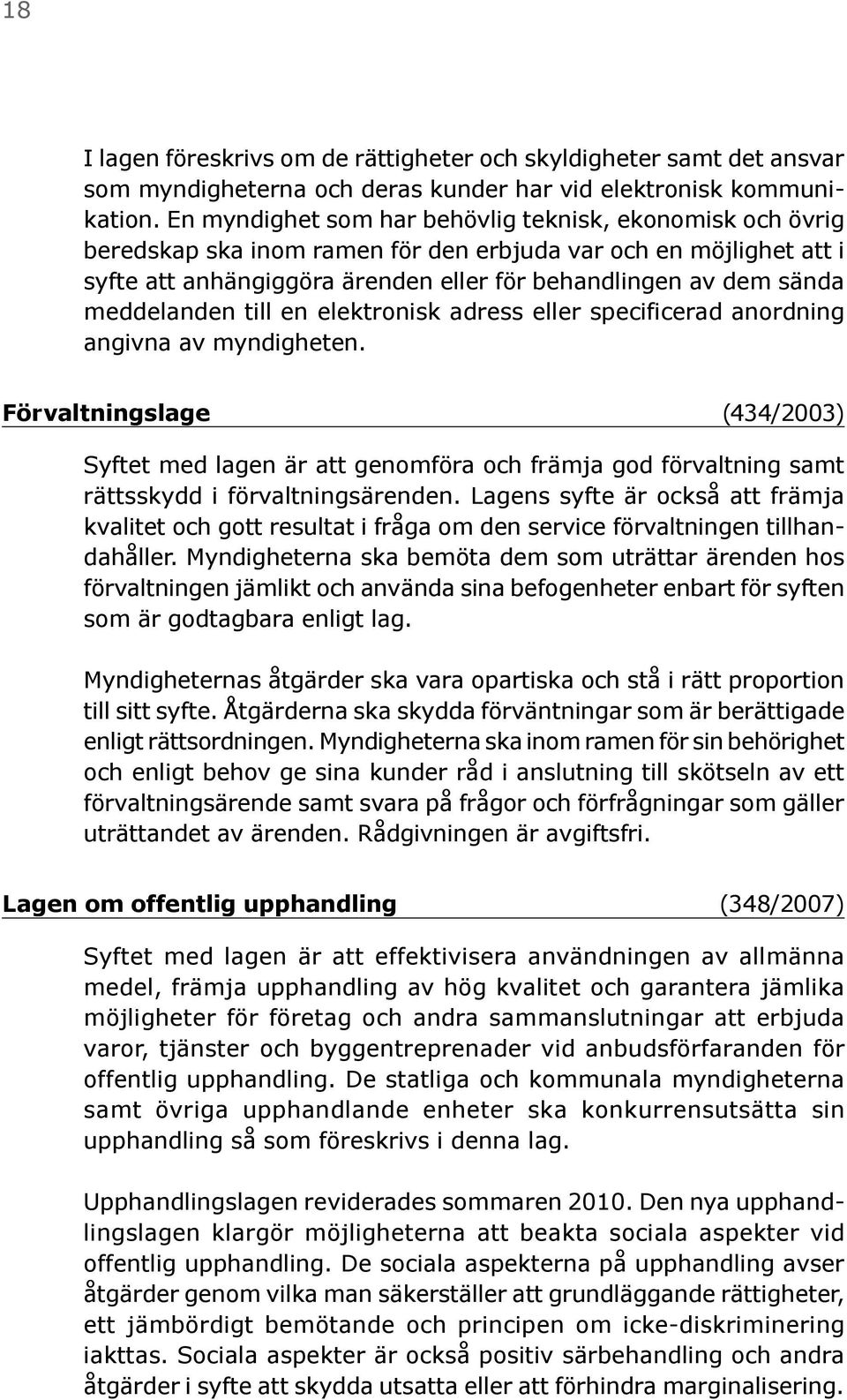 18

I lagen föreskrivs om de rättigheter och skyldigheter samt det ansvar som myndigheterna och deras kunder har vid elektronisk kommunikation. En myndighet som har behövlig teknisk, ekonomisk och övrig beredskap ska inom ramen för den erbjuda var och en möjlighet att i syfte att anhängiggöra ärenden eller för behandlingen av dem sända meddelanden till en elektronisk adress eller specificerad anordning angivna av myndigheten.

Förvaltningslage (434/2003)

Syftet med lagen är att genomföra och främja god förvaltning samt rättsskydd i förvaltningsärenden. Lagens syfte är också att främja kvalitet och gott resultat i fråga om den service förvaltningen tillhandahåller. Myndigheterna ska bemöta dem som uträttar ärenden hos förvaltningen jämlikt och använda sina befogenheter enbart för syften som är godtagbara enligt lag.

Myndigheternas åtgärder ska vara opartiska och stå i rätt proportion till sitt syfte. Åtgärderna ska skydda förväntningar som är berättigade enligt rättsordningen. Myndigheterna ska inom ramen för sin behörighet och enligt behov ge sina kunder råd i anslutning till skötseln av ett förvaltningsärende samt svara på frågor och förfrågningar som gäller uträttandet av ärenden. Rådgivningen är avgiftsfri.

Lagen om offentlig upphandling (348/2007)

Syftet med lagen är att effektivisera användningen av allmänna medel, främja upphandling av hög kvalitet och garantera jämlika möjligheter för företag och andra sammanslutningar att erbjuda varor, tjänster och byggentreprenader vid anbudsförfaranden för offentlig upphandling. De statliga och kommunala myndigheterna samt övriga upphandlande enheter ska konkurrensutsätta sin upphandling så som föreskrivs i denna lag.

Upphandlingslagen reviderades sommaren 2010. Den nya upphandlingslagen klargör möjligheterna att beakta sociala aspekter vid offentlig upphandling. De sociala aspekterna på upphandling avser åtgärder genom vilka man säkerställer att grundläggande rättigheter, ett jämbördigt bemötande och principen om icke-diskriminering iakttas. Sociala aspekter är också positiv särbehandling och andra åtgärder i syfte att skydda utsatta eller att förhindra marginalisering.